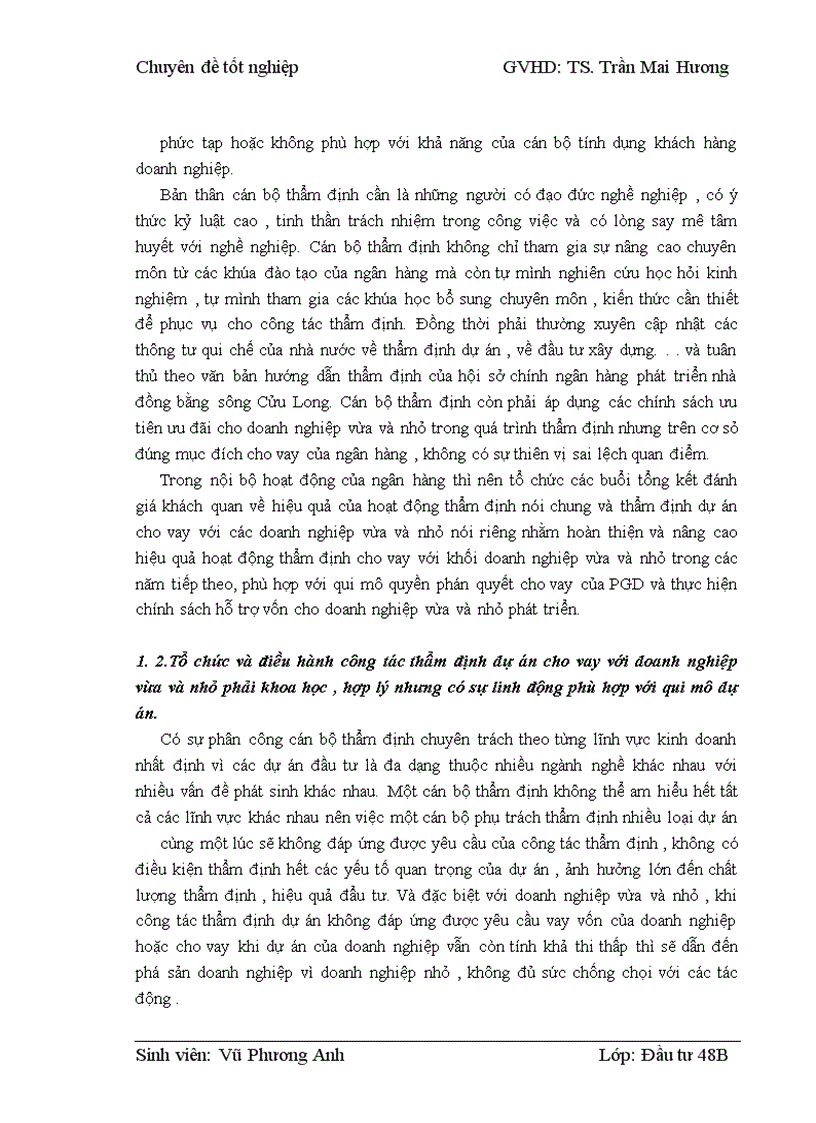 Chuyên đề tốt nghiệp GVHD: TS. Trần Mai Hương

phức tạp hoặc không phù hợp với khả năng của cán bộ tính dụng khách hàng doanh nghiệp.

Bản thân cán bộ thẩm định cần là những người có đạo đức nghề nghiệp , có ý thức kỷ luật cao , tinh thần trách nhiệm trong công việc và có lòng say mê tâm huyết với nghề nghiệp. Cán bộ thẩm định không chỉ tham gia sự nâng cao chuyên môn từ các khúa đào tạo của ngân hàng mà còn tự mình nghiên cứu học hỏi kinh nghiệm , tự mình tham gia các khúa học bổ sung chuyên môn , kiến thức cần thiết để phục vụ cho công tác thẩm định. Đồng thời phải thường xuyên cập nhật các thông tư qui chế của nhà nước về thẩm định dự án , về đầu tư xây dựng. . . và tuân thủ theo văn bản hướng dẫn thẩm định của hội sở chính ngân hàng phát triển nhà đồng bằng sông Cửu Long. Cán bộ thẩm định còn phải áp dụng các chính sách ưu tiên ưu đãi cho doanh nghiệp vừa và nhỏ trong quá trình thẩm định nhưng trên cơ sở đúng mục đích cho vay của ngân hàng , không có sự thiên vị sai lệch quan điểm.

Trong nội bộ hoạt động của ngân hàng thì nên tổ chức các buổi tổng kết đánh giá khách quan về hiệu quả của hoạt động thẩm định nói chung và thẩm định dự án cho vay với các doanh nghiệp vừa và nhỏ nói riêng nhằm hoàn thiện và nâng cao hiệu quả hoạt động thẩm định cho vay với khối doanh nghiệp vừa và nhỏ trong các năm tiếp theo, phù hợp với qui mô quyền phán quyết cho vay của PGD và thực hiện chính sách hỗ trợ vốn cho doanh nghiệp vừa và nhỏ phát triển.

1. 2.Tổ chức và điều hành công tác thẩm định dự án cho vay với doanh nghiệp vừa và nhỏ phải khoa học , hợp lý nhưng có sự linh động phù hợp với qui mô dự án.

Có sự phân công cán bộ thẩm định chuyên trách theo từng lĩnh vực kinh doanh nhất định vì các dự án đầu tư là đa dạng thuộc nhiều ngành nghề khác nhau với nhiều vấn đề phát sinh khác nhau. Một cán bộ thẩm định không thể am hiểu hết tất cả các lĩnh vực khác nhau nên việc một cán bộ phụ trách thẩm định nhiều loại dự án cùng một lúc sẽ không đáp ứng được yêu cầu của công tác thẩm định , không có điều kiện thẩm định hết các yếu tố quan trọng của dự án , ảnh hưởng lớn đến chất lượng thẩm định , hiệu quả đầu tư. Và đặc biệt với doanh nghiệp vừa và nhỏ , khi công tác thẩm định dự án không đáp ứng được yêu cầu vay vốn của doanh nghiệp hoặc cho vay khi dự án của doanh nghiệp vẫn còn tính khả thi thấp thì sẽ dẫn đến phá sản doanh nghiệp vì doanh nghiệp nhỏ , không đủ sức chống chọi với các tác động .

Sinh viên: Vũ Phương Anh Lớp: Đầu tư 48B